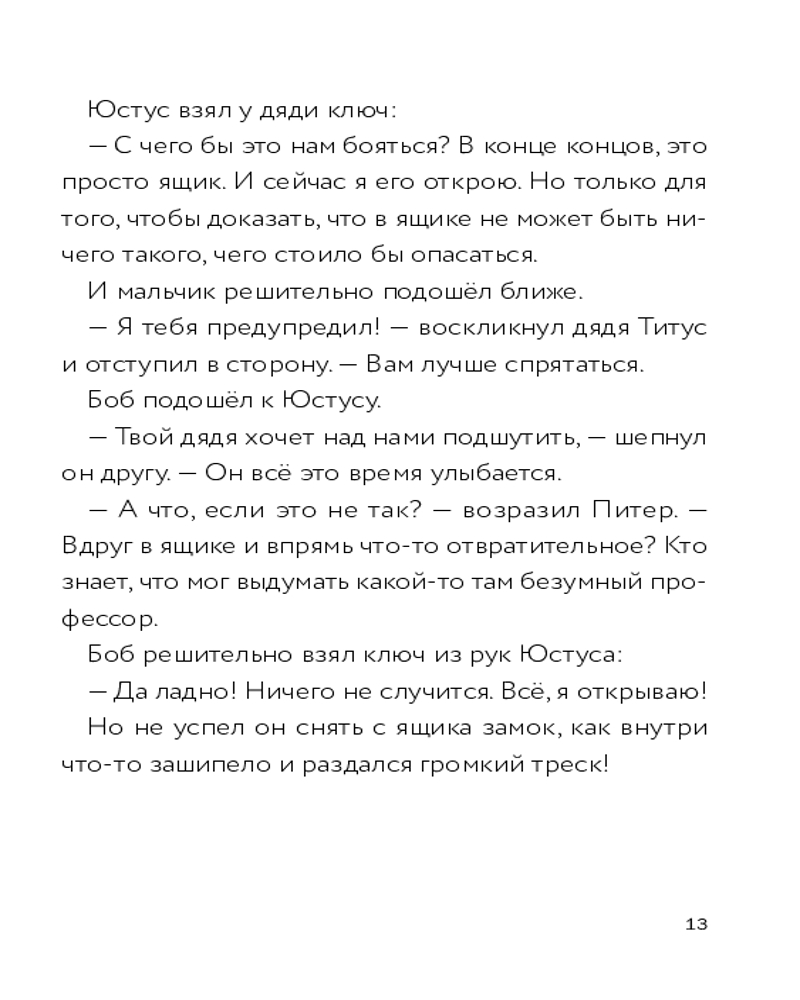 Юстус взял у дяди ключ:

— С чего бы это нам бояться? В конце концов, это просто ящик. И сейчас я его открою. Но только для того, чтобы доказать, что в ящике не может быть ничего такого, чего стоило бы опасаться.

И мальчик решительно подошёл ближе.

— Я тебя предупредил! — воскликнул дядя Титус и отступил в сторону. — Вам лучше спрятаться.

Боб подошёл к Юстусу.

— Твой дядя хочет над нами подшутить, — шепнул он другу. — Он всё это время улыбается.

— А что, если это не так? — возразил Питер. — Вдруг в ящике и впрямь что-то отвратительное? Кто знает, что мог выдумать какой-то там безумный профессор.

Боб решительно взял ключ из рук Юстуса:

— Да ладно! Ничего не случится. Всё, я открываю!

Но не успел он снять с ящика замок, как внутри что-то зашипело и раздался громкий треск!

13